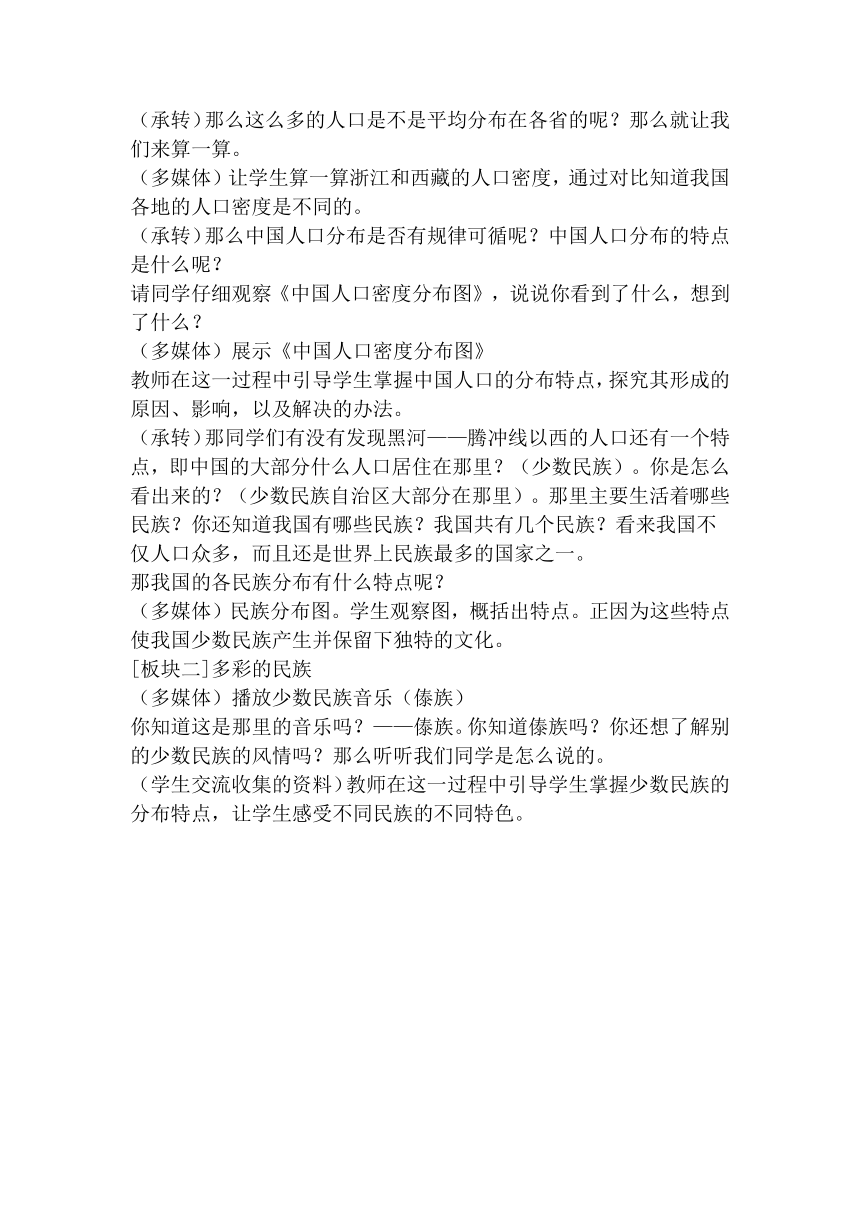 （承转）那么这么多的人口是不是平均分布在各省的呢？那么就让我们来算一算。
（多媒体）让学生算一算浙江和西藏的人口密度，通过对比知道我国各地的人口密度是不同的。
（承转）那么中国人口分布是否有规律可循呢？中国人口分布的特点是什么呢？
请同学仔细观察《中国人口密度分布图》，说说你看到了什么，想到了什么？
（多媒体）展示《中国人口密度分布图》
教师在这一过程中引导学生掌握中国人口的分布特点，探究其形成的原因、影响，以及解决的办法。
（承转）那同学们有没有发现黑河——腾冲线以西的人口还有一个特点，即中国的大部分什么人口居住在那里？（少数民族）。你是怎么看出来的？（少数民族自治区大部分在那里）。那里主要生活着哪些民族？你还知道我国有哪些民族？我国共有几个民族？看来我国不仅人口众多，而且还是世界上民族最多的国家之一。
那我国的各民族分布有什么特点呢？
（多媒体）民族分布图。学生观察图，概括出特点。正因为这些特点使我国少数民族产生并保留下独特的文化。
[板块二]多彩的民族
（多媒体）播放少数民族音乐（傣族）
你知道这是那里的音乐吗？——傣族。你知道傣族吗？你还想了解别的少数民族的风情吗？那么听听我们同学是怎么说的。
（学生交流收集的资料）教师在这一过程中引导学生掌握少数民族的分布特点，让学生感受不同民族的不同特色。